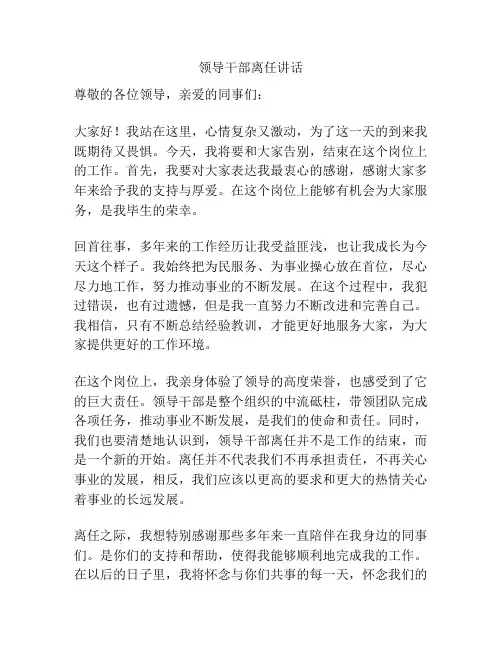 领导干部离任讲话

尊敬的各位领导，亲爱的同事们：

大家好！我站在这里，心情复杂又激动，为了这一天的到来我既期待又畏惧。今天，我将要和大家告别，结束在这个岗位上的工作。首先，我要对大家表达我最衷心的感谢，感谢大家多年来给予我的支持与厚爱。在这个岗位上能够有机会为大家服务，是我毕生的荣幸。

回首往事，多年来的工作经历让我受益匪浅，也让我成长为今天这个样子。我始终把为民服务、为事业操心放在首位，尽心尽力地工作，努力推动事业的不断发展。在这个过程中，我犯过错误，也有过遗憾，但是我一直努力不断改进和完善自己。我相信，只有不断总结经验教训，才能更好地服务大家，为大家提供更好的工作环境。

在这个岗位上，我亲身体验了领导的高度荣誉，也感受到了它的巨大责任。领导干部是整个组织的中流砥柱，带领团队完成各项任务，推动事业不断发展，是我们的使命和责任。同时，我们也要清楚地认识到，领导干部离任并不是工作的结束，而是一个新的开始。离任并不代表我们不再承担责任，不再关心事业的发展，相反，我们应该以更高的要求和更大的热情关心着事业的长远发展。

离任之际，我想特别感谢那些多年来一直陪伴在我身边的同事们。是你们的支持和帮助，使得我能够顺利地完成我的工作。在以后的日子里，我将怀念与你们共事的每一天，怀念我们的